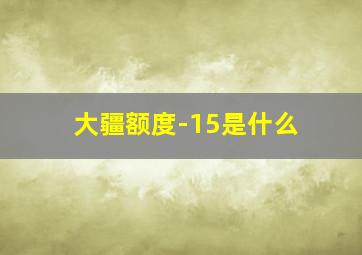 大疆额度-15是什么